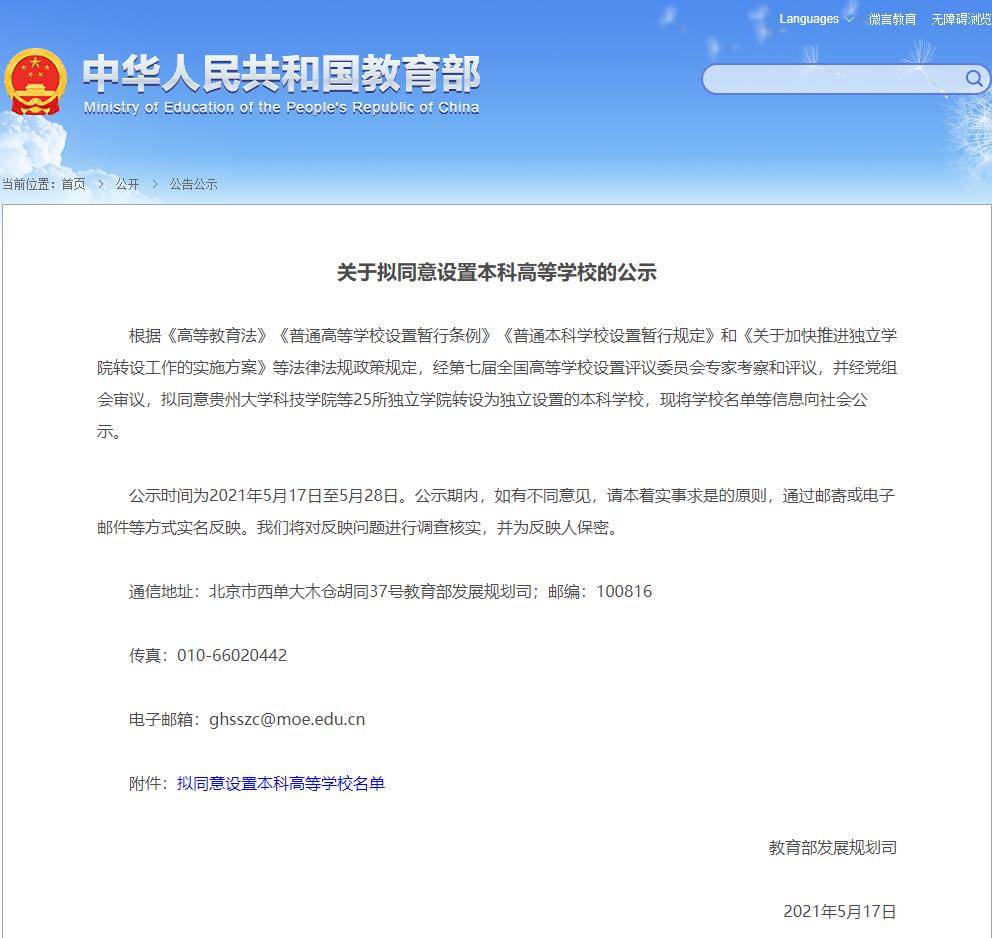 Languages 微言教育 无障碍浏览

中华人民共和国教育部
Ministry of Education of the People's Republic of China

当前位置：首页 > 公开 > 公告公示

关于拟同意设置本科高等学校的公示

根据《高等教育法》《普通高等学校设置暂行条例》《普通本科学校设置暂行规定》和《关于加快推进独立学院转设工作的实施方案》等法律法规政策规定，经第七届全国高等学校设置评议委员会专家考察和评议，并经党组会审议，拟同意贵州大学科技学院等25所独立学院转设为独立设置的本科学校，现将学校名单等信息向社会公示。

公示时间为2021年5月17日至5月28日。公示期内，如有不同意见，请本着实事求是的原则，通过邮寄或电子邮件等方式实名反映。我们将对反映问题进行调查核实，并为反映人保密。

通信地址：北京市西单大木仓胡同37号教育部发展规划司；邮编：100816

传真：010-66020442

电子邮箱：ghsszc@moe.edu.cn

附件：拟同意设置本科高等学校名单

教育部发展规划司

2021年5月17日